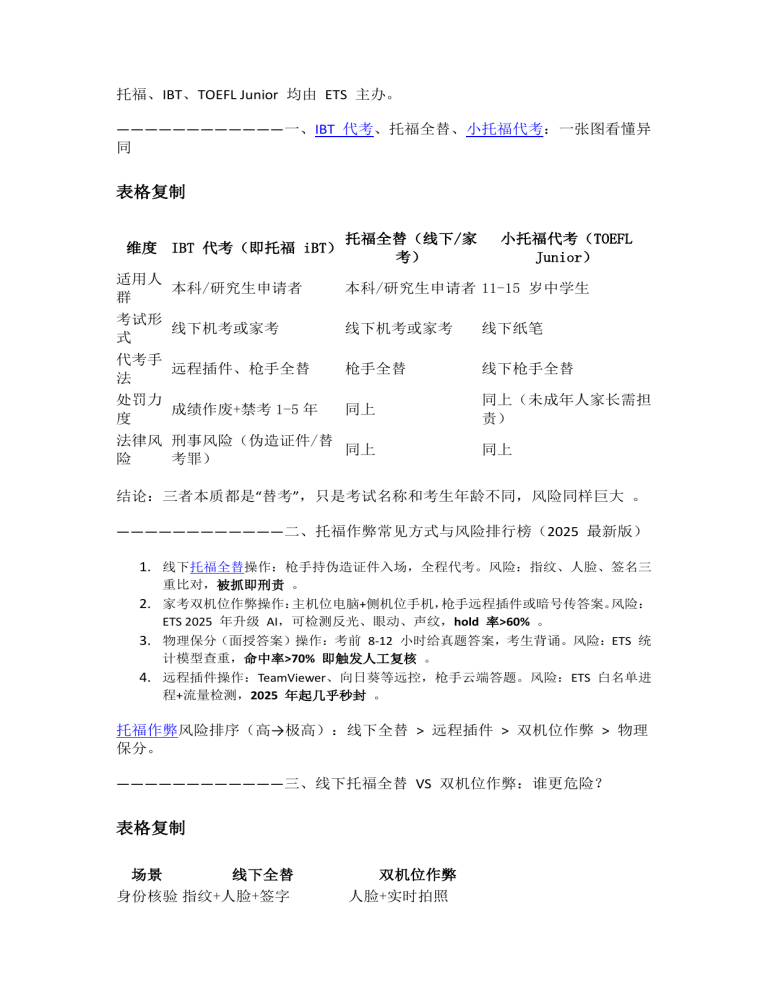 托福、IBT、TOEFL Junior 均由 ETS 主办。

————————————一、IBT 代考、托福全替、小托福代考：一张图看懂异同

表格复制

| 维度 | IBT 代考（即托福 iBT） | 托福全替（线下/家考） | 小托福代考（TOEFL Junior） |
|---|---|---|---|
| 适用人群 | 本科/研究生申请者 | 本科/研究生申请者 | 11-15 岁中学生 |
| 考试形式 | 线下机考或家考 | 线下机考或家考 | 线下纸笔 |
| 代考手法 | 远程插件、枪手全替 | 枪手全替 | 线下枪手全替 |
| 处罚力度 | 成绩作废+禁考 1-5 年 | 同上 | 同上（未成年人家长需担责） |
| 法律风险 | 刑事风险（伪造证件/替考罪） | 同上 | 同上 |

结论：三者本质都是“替考”，只是考试名称和考生年龄不同，风险同样巨大 。

————————————二、托福作弊常见方式与风险排行榜（2025 最新版）

1. 线下托福全替操作：枪手持伪造证件入场，全程代考。风险：指纹、人脸、签名三重比对，被抓即刑责 。
2. 家考双机位作弊操作：主机位电脑+侧机位手机，枪手远程插件或暗号传答案。风险：ETS 2025 年升级 AI，可检测反光、眼动、声纹，hold 率>60% 。
3. 物理保分（面授答案）操作：考前 8-12 小时给真题答案，考生背诵。风险：ETS 统计模型查重，命中率>70% 即触发人工复核 。
4. 远程插件操作：TeamViewer、向日葵等远控，枪手云端答题。风险：ETS 白名单进程+流量检测，2025 年起几乎秒封 。

托福作弊风险排序（高→极高）：线下全替 > 远程插件 > 双机位作弊 > 物理保分。

————————————三、线下托福全替 VS 双机位作弊：谁更危险？

表格复制

| 场景 | 线下全替 | 双机位作弊 |
|---|---|---|
| 身份核验 | 指纹+人脸+签字 | 人脸+实时拍照 |